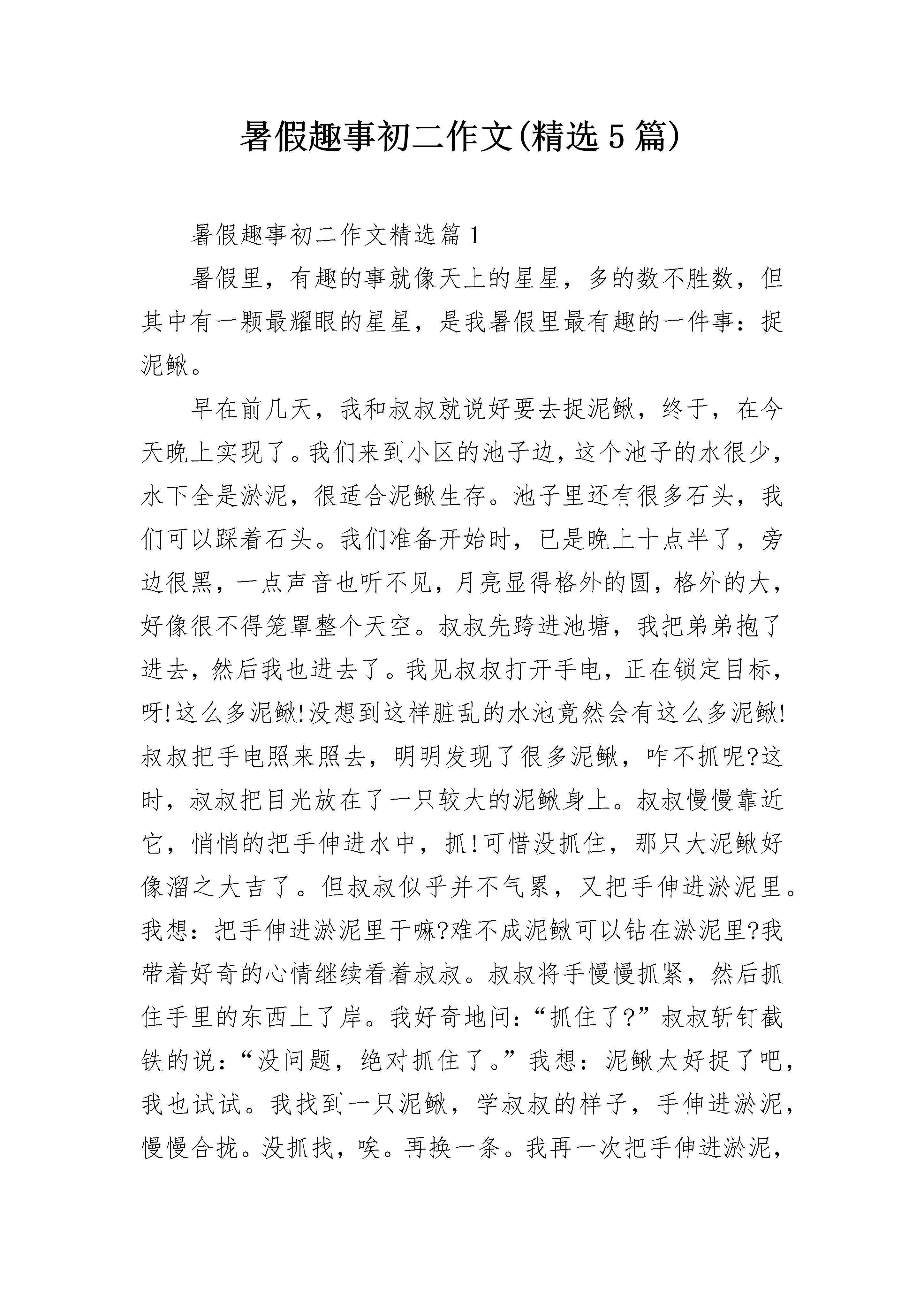 暑假趣事初二作文(精选5篇)

暑假趣事初二作文精选篇1

暑假里，有趣的事就像天上的星星，多的数不胜数，但其中有一颗最耀眼的星星，是我暑假里最有趣的一件事：捉泥鳅。

早在前几天，我和叔叔就说好要去捉泥鳅，终于，在今天晚上实现了。我们来到小区的池子边，这个池子的水很少，水下全是淤泥，很适合泥鳅生存。池子里还有很多石头，我们可以踩着石头。我们准备开始时，已是晚上十点半了，旁边很黑，一点声音也听不见，月亮显得格外的圆，格外的大，好像很不得笼罩整个天空。叔叔先跨进池塘，我把弟弟抱了进去，然后我也进去了。我见叔叔打开手电，正在锁定目标，呀!这么多泥鳅!没想到这样脏乱的水池竟然会有这么多泥鳅!叔叔把手电照来照去，明明发现了很多泥鳅，咋不抓呢?这时，叔叔把目光放在了一只较大的泥鳅身上。叔叔慢慢靠近它，悄悄的把手伸进水中，抓!可惜没抓住，那只大泥鳅好像溜之大吉了。但叔叔似乎并不气累，又把手伸进淤泥里。我想：把手伸进淤泥里干嘛?难不成泥鳅可以钻在淤泥里?我带着好奇的心情继续看着叔叔。叔叔将手慢慢抓紧，然后抓住手里的东西上了岸。我好奇地问：“抓住了?”叔叔斩钉截铁的说：“没问题，绝对抓住了。”我想：泥鳅太好捉了吧，我也试试。我找到一只泥鳅，学叔叔的样子，手伸进淤泥，慢慢合拢。没抓找，唉。再换一条。我再一次把手伸进淤泥，